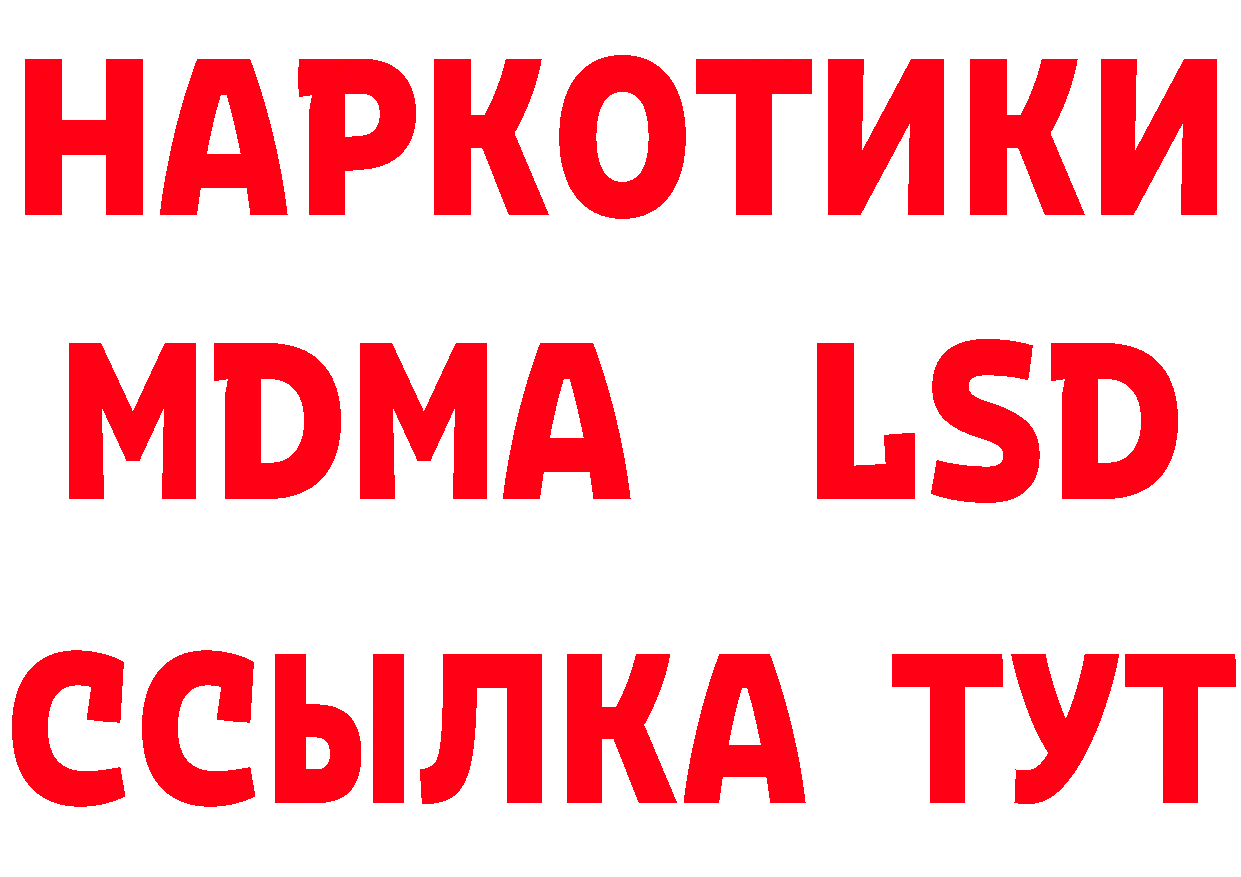 НАРКОТИКИ
MDMA LSD
ССЫЛКА ТУТ